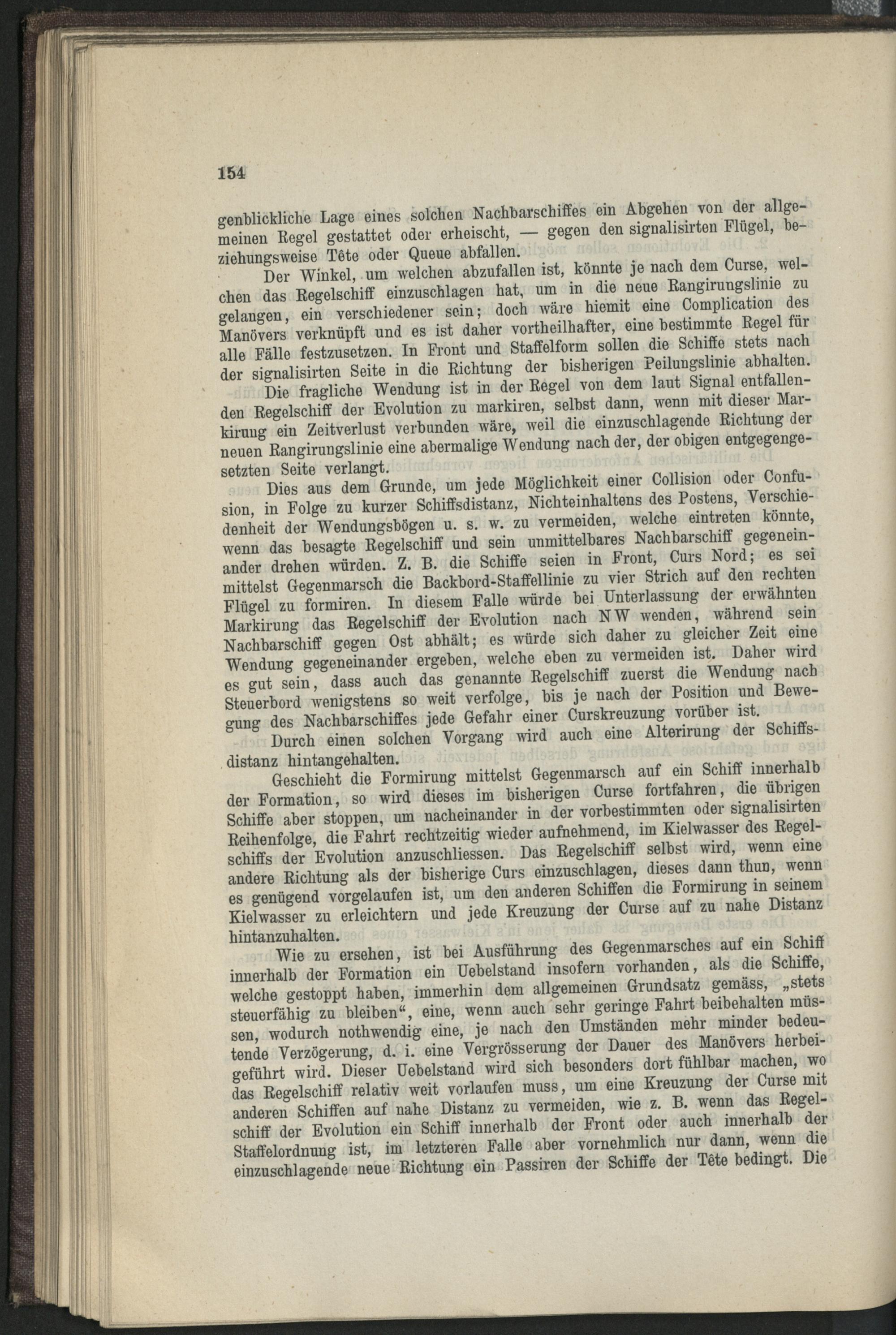 154

genblickliche Lage eines solchen Nachbarschiffes ein Abgehen von der allgemeinen Regel gestattet oder erheischt, — gegen den signalisirten Flügel, beziehungsweise Tête oder Queue abfallen.

Der Winkel, um welchen abzufallen ist, könnte je nach dem Curse, welchen das Regelschiff einzuschlagen hat, um in die neue Rangirungslinie zu gelangen, ein verschiedener sein; doch wäre hiemit eine Complication des Manövers verknüpft und es ist daher vortheilhafter, eine bestimmte Regel für alle Fälle festzusetzen. In Front und Staffelform sollen die Schiffe stets nach der signalisirten Seite in die Richtung der bisherigen Peilungslinie abhalten.

Die fragliche Wendung ist in der Regel von dem laut Signal entfallenden Regelschiff der Evolution zu markiren, selbst dann, wenn mit dieser Markirung ein Zeitverlust verbunden wäre, weil die einzuschlagende Richtung der neuen Rangirungslinie eine abermalige Wendung nach der, der obigen entgegengesetzten Seite verlangt.

Dies aus dem Grunde, um jede Möglichkeit einer Collision oder Confusion, in Folge zu kurzer Schiffsdistanz, Nichteinhaltens des Postens, Verschiedenheit der Wendungsbögen u. s. w. zu vermeiden, welche eintreten könnte, wenn das besagte Regelschiff und sein unmittelbares Nachbarschiff gegeneinander drehen würden. Z. B. die Schiffe seien in Front, Curs Nord; es sei mittelst Gegenmarsch die Backbord-Staffellinie zu vier Strich auf den rechten Flügel zu formiren. In diesem Falle würde bei Unterlassung der erwähnten Markirung das Regelschiff der Evolution nach NW wenden, während sein Nachbarschiff gegen Ost abhält; es würde sich daher zu gleicher Zeit eine Wendung gegeneinander ergeben, welche eben zu vermeiden ist. Daher wird es gut sein, dass auch das genannte Regelschiff zuerst die Wendung nach Steuerbord wenigstens so weit verfolge, bis je nach der Position und Bewegung des Nachbarschiffes jede Gefahr einer Curskreuzung vorüber ist.

Durch einen solchen Vorgang wird auch eine Alterirung der Schiffsdistanz hintangehalten.

Geschieht die Formirung mittelst Gegenmarsch auf ein Schiff innerhalb der Formation, so wird dieses im bisherigen Curse fortfahren, die übrigen Schiffe aber stoppen, um nacheinander in der vorbestimmten oder signalisirten Reihenfolge, die Fahrt rechtzeitig wieder aufnehmend, im Kielwasser des Regelschiffs der Evolution anzuschliessen. Das Regelschiff selbst wird, wenn eine andere Richtung als der bisherige Curs einzuschlagen, dieses dann thun, wenn es genügend vorgelaufen ist, um den anderen Schiffen die Formirung in seinem Kielwasser zu erleichtern und jede Kreuzung der Curse auf zu nahe Distanz hintanzuhalten.

Wie zu ersehen, ist bei Ausführung des Gegenmarsches auf ein Schiff innerhalb der Formation ein Uebelstand insofern vorhanden, als die Schiffe, welche gestoppt haben, immerhin dem allgemeinen Grundsatz gemäss, „stets steuerfähig zu bleiben“, eine, wenn auch sehr geringe Fahrt beibehalten müssen, wodurch nothwendig eine, je nach den Umständen mehr minder bedeutende Verzögerung, d. i. eine Vergrösserung der Dauer des Manövers herbeigeführt wird. Dieser Uebelstand wird sich besonders dort fühlbar machen, wo das Regelschiff relativ weit vorlaufen muss, um eine Kreuzung der Curse mit anderen Schiffen auf nahe Distanz zu vermeiden, wie z. B. wenn das Regelschiff der Evolution ein Schiff innerhalb der Front oder auch innerhalb der Staffelordnung ist, im letzteren Falle aber vornehmlich nur dann, wenn die einzuschlagende neue Richtung ein Passiren der Schiffe der Tête bedingt. Die